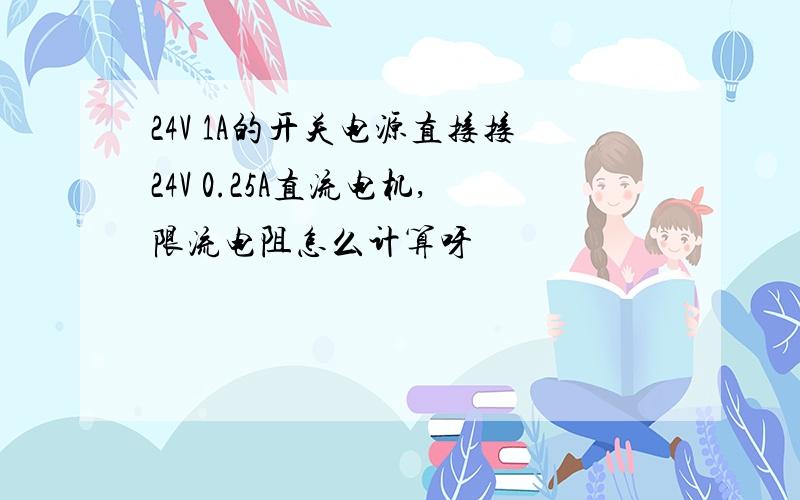 24V 1A的开关电源直接接24V 0.25A直流电机，限流电阻怎么计算呀